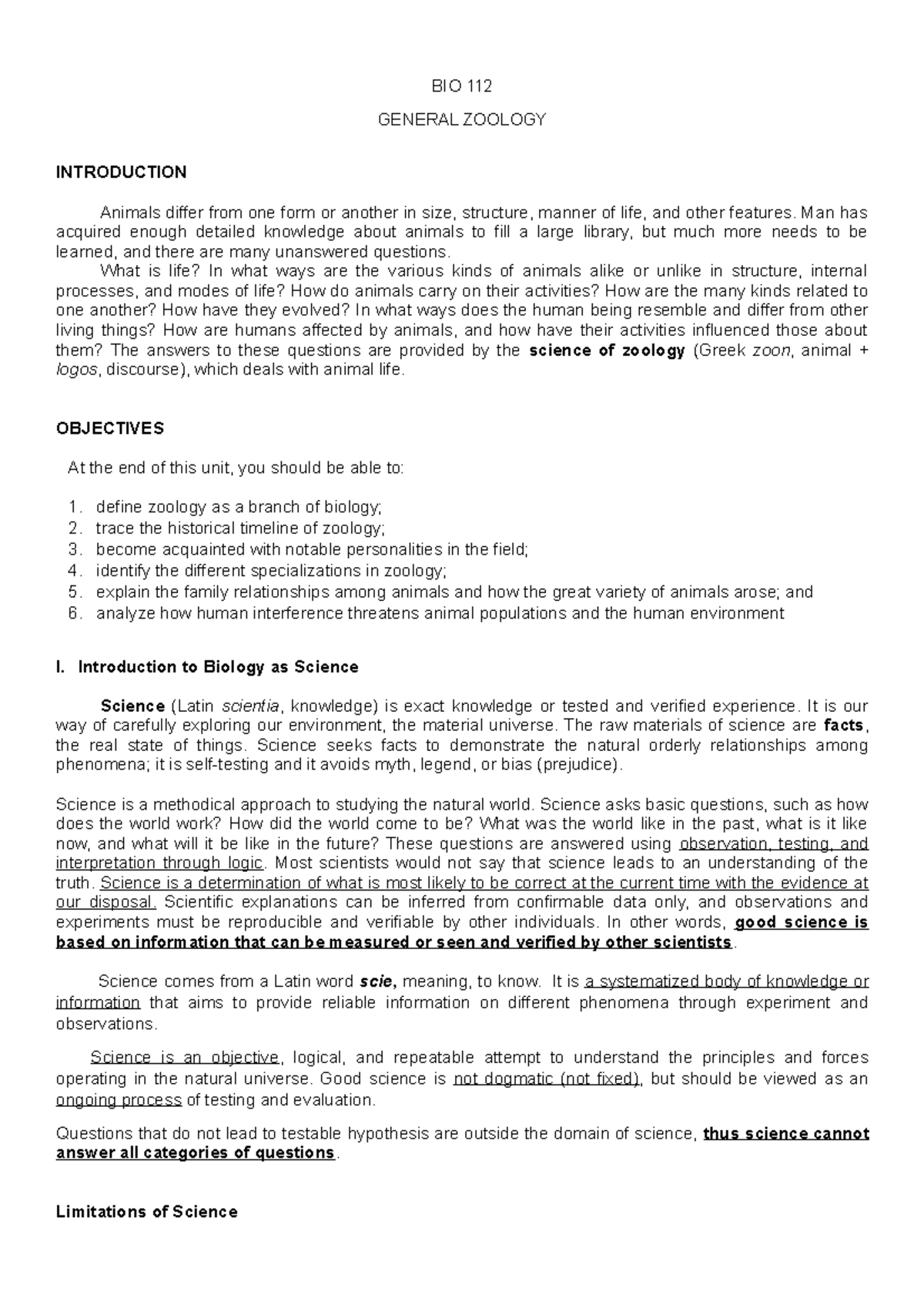 BIO 112

GENERAL ZOOLOGY

INTRODUCTION

Animals differ from one form or another in size, structure, manner of life, and other features. Man has acquired enough detailed knowledge about animals to fill a large library, but much more needs to be learned, and there are many unanswered questions.

What is life? In what ways are the various kinds of animals alike or unlike in structure, internal processes, and modes of life? How do animals carry on their activities? How are the many kinds related to one another? How have they evolved? In what ways does the human being resemble and differ from other living things? How are humans affected by animals, and how have their activities influenced those about them? The answers to these questions are provided by the science of zoology (Greek zoon, animal + logos, discourse), which deals with animal life.

OBJECTIVES

At the end of this unit, you should be able to:

1. define zoology as a branch of biology;
2. trace the historical timeline of zoology;
3. become acquainted with notable personalities in the field;
4. identify the different specializations in zoology;
5. explain the family relationships among animals and how the great variety of animals arose; and
6. analyze how human interference threatens animal populations and the human environment

I. Introduction to Biology as Science

Science (Latin scientia, knowledge) is exact knowledge or tested and verified experience. It is our way of carefully exploring our environment, the material universe. The raw materials of science are facts, the real state of things. Science seeks facts to demonstrate the natural orderly relationships among phenomena; it is self-testing and it avoids myth, legend, or bias (prejudice).

Science is a methodical approach to studying the natural world. Science asks basic questions, such as how does the world work? How did the world come to be? What was the world like in the past, what is it like now, and what will it be like in the future? These questions are answered using observation, testing, and interpretation through logic. Most scientists would not say that science leads to an understanding of the truth. Science is a determination of what is most likely to be correct at the current time with the evidence at our disposal. Scientific explanations can be inferred from confirmable data only, and observations and experiments must be reproducible and verifiable by other individuals. In other words, good science is based on information that can be measured or seen and verified by other scientists.

Science comes from a Latin word scie, meaning, to know. It is a systematized body of knowledge or information that aims to provide reliable information on different phenomena through experiment and observations.

Science is an objective, logical, and repeatable attempt to understand the principles and forces operating in the natural universe. Good science is not dogmatic (not fixed), but should be viewed as an ongoing process of testing and evaluation.

Questions that do not lead to testable hypothesis are outside the domain of science, thus science cannot answer all categories of questions.

Limitations of Science